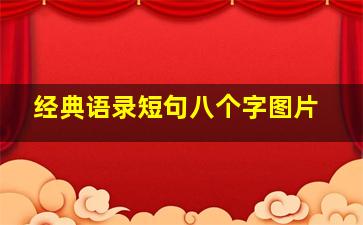 经典语录短句八个字图片